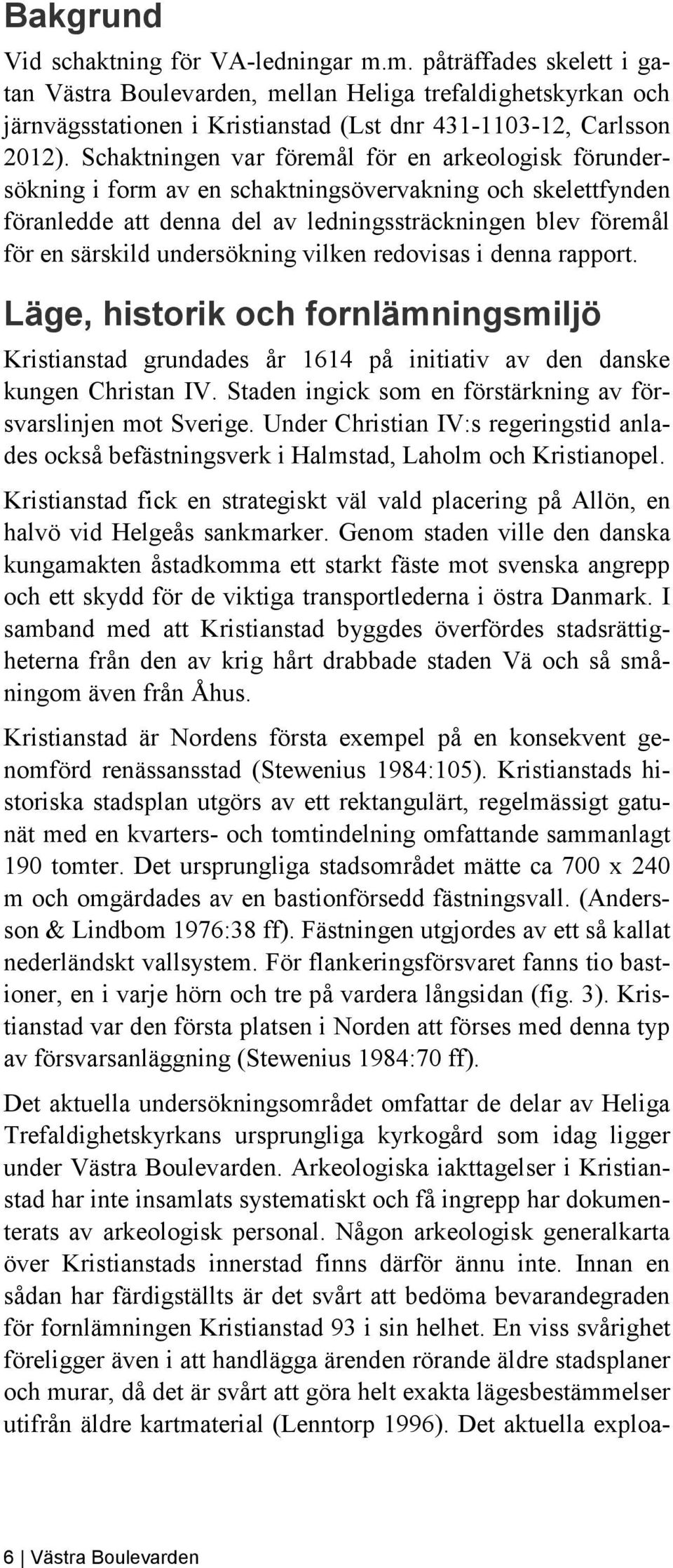 Bakgrund

Vid schaktning för VA-ledningar m.m. påträffades skelett i gatan Västra Boulevarden, mellan Heliga trefaldighetskyrkan och järnvägsstationen i Kristianstad (Lst dnr 431-1103-12, Carlsson 2012). Schaktningen var föremål för en arkeologisk förundersökning i form av en schaktningsövervakning och skelettfynden föranledde att denna del av ledningssträckningen blev föremål för en särskild undersökning vilken redovisas i denna rapport.

Läge, historik och fornlämningsmiljö

Kristianstad grundades år 1614 på initiativ av den danske kungen Christan IV. Staden ingick som en förstärkning av försvarslinjen mot Sverige. Under Christian IV:s regeringstid anlades också befästningsverk i Halmstad, Laholm och Kristianopel.

Kristianstad fick en strategiskt väl vald placering på Allön, en halvö vid Helgeås sankmarker. Genom staden ville den danska kungamakten åstadkomma ett starkt fäste mot svenska angrepp och ett skydd för de viktiga transportlederna i östra Danmark. I samband med att Kristianstad byggdes överfördes stadsrättigheterna från den av krig hårt drabbade staden Vä och så småningom även från Åhus.

Kristianstad är Nordens första exempel på en konsekvent genomförd renässansstad (Stewenius 1984:105). Kristianstads historiska stadsplan utgörs av ett rektangulärt, regelmässigt gatunät med en kvarters- och tomtindelning omfattande sammanlagt 190 tomter. Det ursprungliga stadsområdet mätte ca 700 x 240 m och omgärdades av en bastionförsedd fästningsvall. (Andersson & Lindbom 1976:38 ff). Fästningen utgjordes av ett så kallat nederländskt vallsystem. För flankeringsförsvaret fanns tio bastioner, en i varje hörn och tre på vardera långsidan (fig. 3). Kristianstad var den första platsen i Norden att förses med denna typ av försvarsanläggning (Stewenius 1984:70 ff).

Det aktuella undersökningsområdet omfattar de delar av Heliga Trefaldighetskyrkans ursprungliga kyrkogård som idag ligger under Västra Boulevarden. Arkeologiska iakttagelser i Kristianstad har inte insamlats systematiskt och få ingrepp har dokumenterats av arkeologisk personal. Någon arkeologisk generalkarta över Kristianstads innerstad finns därför ännu inte. Innan en sådan har färdigställts är det svårt att bedöma bevarandegraden för fornlämningen Kristianstad 93 i sin helhet. En viss svårighet föreligger även i att handlägga ärenden rörande äldre stadsplaner och murar, då det är svårt att göra helt exakta lägesbestämmelser utifrån äldre kartmaterial (Lenntorp 1996). Det aktuella exploa-

6 | Västra Boulevarden